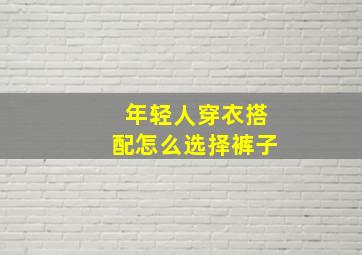 年轻人穿衣搭配怎么选择裤子